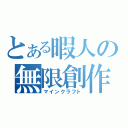 とある暇人の
無限創作
マインクラフト